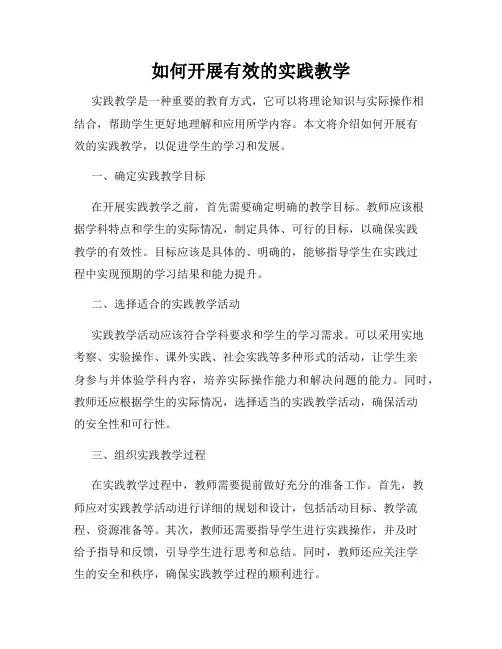 如何开展有效的实践教学

实践教学是一种重要的教育方式，它可以将理论知识与实际操作相结合，帮助学生更好地理解和应用所学内容。本文将介绍如何开展有效的实践教学，以促进学生的学习和发展。

一、确定实践教学目标

在开展实践教学之前，首先需要确定明确的教学目标。教师应该根据学科特点和学生的实际情况，制定具体、可行的目标，以确保实践教学的有效性。目标应该是具体的、明确的，能够指导学生在实践过程中实现预期的学习结果和能力提升。

二、选择适合的实践教学活动

实践教学活动应该符合学科要求和学生的学习需求。可以采用实地考察、实验操作、课外实践、社会实践等多种形式的活动，让学生亲身参与并体验学科内容，培养实际操作能力和解决问题的能力。同时，教师还应根据学生的实际情况，选择适当的实践教学活动，确保活动的安全性和可行性。

三、组织实践教学过程

在实践教学过程中，教师需要提前做好充分的准备工作。首先，教师应对实践教学活动进行详细的规划和设计，包括活动目标、教学流程、资源准备等。其次，教师还需要指导学生进行实践操作，并及时给予指导和反馈，引导学生进行思考和总结。同时，教师还应关注学生的安全和秩序，确保实践教学过程的顺利进行。